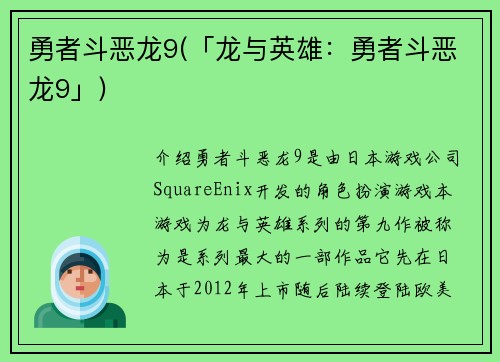 勇者斗恶龙9(「龙与英雄：勇者斗恶龙9」)

介绍勇者斗恶龙9是由日本游戏公司SquareEnix开发的角色扮演游戏本游戏为龙与英雄系列的第九作被称为是系列最大的一部作品它先在日本于2012年上市随后陆续登陆欧美